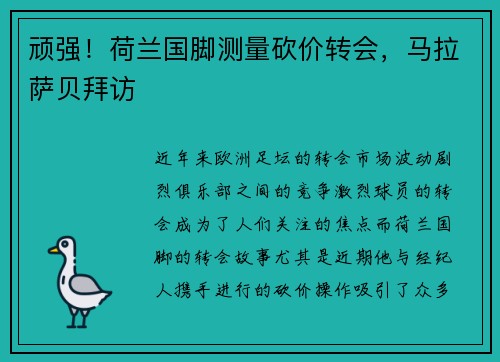 顽强！荷兰国脚测量砍价转会，马拉萨贝拜访

近年来欧洲足坛的转会市场波动剧烈俱乐部之间的竞争激烈球员的转会成为了人们关注的焦点而荷兰国脚的转会故事尤其是近期他与经纪人携手进行的砍价操作吸引了众多